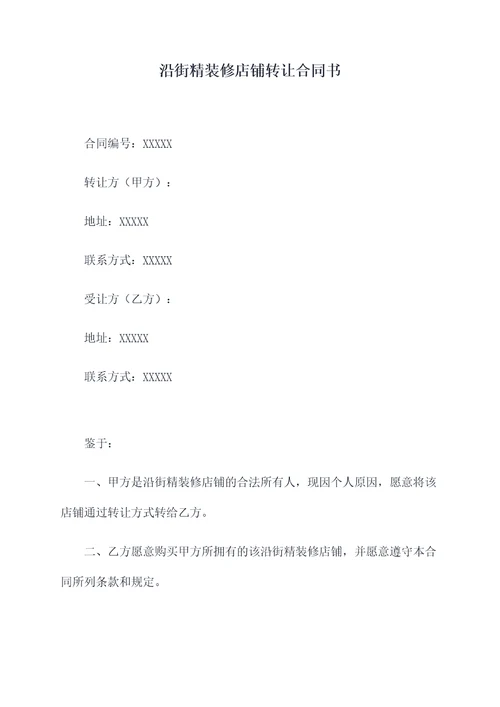 沿街精装修店铺转让合同书

合同编号：XXXXX

转让方（甲方）：

地址：XXXXX

联系方式：XXXXX

受让方（乙方）：

地址：XXXXX

联系方式：XXXXX

鉴于：

一、甲方是沿街精装修店铺的合法所有人，现因个人原因，愿意将该店铺通过转让方式转给乙方。

二、乙方愿意购买甲方所拥有的该沿街精装修店铺，并愿意遵守本合同所列条款和规定。